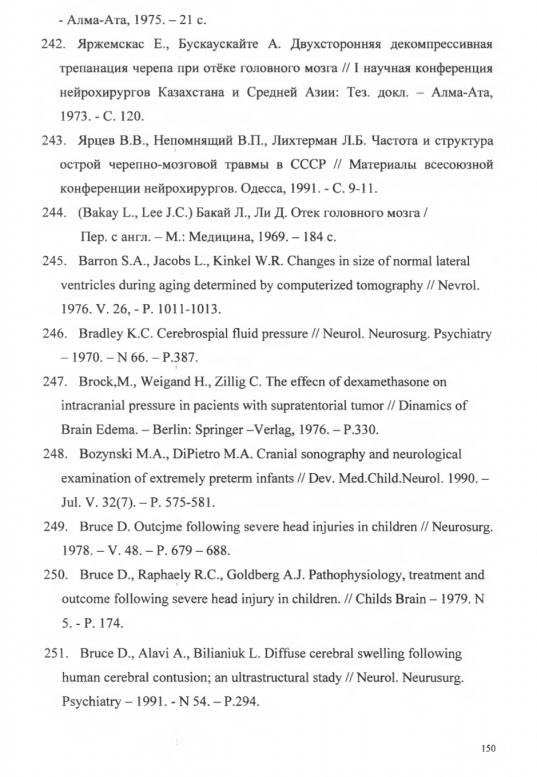 - Алма-Ата, 1975. – 21 с.

242. Яржемскас Е., Бускаускайте А. Двухсторонняя декомпрессивная трепанация черепа при отёке головного мозга // I научная конференция нейрохирургов Казахстана и Средней Азии: Тез. докл. – Алма-Ата, 1973. - С. 120.

243. Ярцев В.В., Непомнящий В.П., Лихтерман Л.Б. Частота и структура острой черепно-мозговой травмы в СССР // Материалы всесоюзной конференции нейрохирургов. Одесса, 1991. - С. 9-11.

244. (Bakay L., Lee J.C.) Бакай Л., Ли Д. Отек головного мозга / Пер. с англ. – М.: Медицина, 1969. – 184 с.

245. Barron S.A., Jacobs L., Kinkel W.R. Changes in size of normal lateral ventricles during aging determined by computerized tomography // Nevrol. 1976. V. 26, - P. 1011-1013.

246. Bradley K.C. Cerebrospial fluid pressure // Neurol. Neurosurg. Psychiatry – 1970. – N 66. – P.387.

247. Brock,M., Weigand H., Zillig C. The effecn of dexamethasone on intracranial pressure in pacients with supratentorial tumor // Dinamics of Brain Edema. – Berlin: Springer –Verlag, 1976. – P.330.

248. Bozynski M.A., DiPietro M.A. Cranial sonography and neurological examination of extremely preterm infants // Dev. Med.Child.Neurol. 1990. – Jul. V. 32(7). – P. 575-581.

249. Bruce D. Outcjme following severe head injuries in children // Neurosurg. 1978. – V. 48. – P. 679 – 688.

250. Bruce D., Raphaely R.C., Goldberg A.J. Pathophysiology, treatment and outcome following severe head injury in children. // Childs Brain – 1979. N 5. - P. 174.

251. Bruce D., Alavi A., Bilianiuk L. Diffuse cerebral swelling following human cerebral contusion; an ultrastructural stady // Neurol. Neurusurg. Psychiatry – 1991. - N 54. – P.294.

150